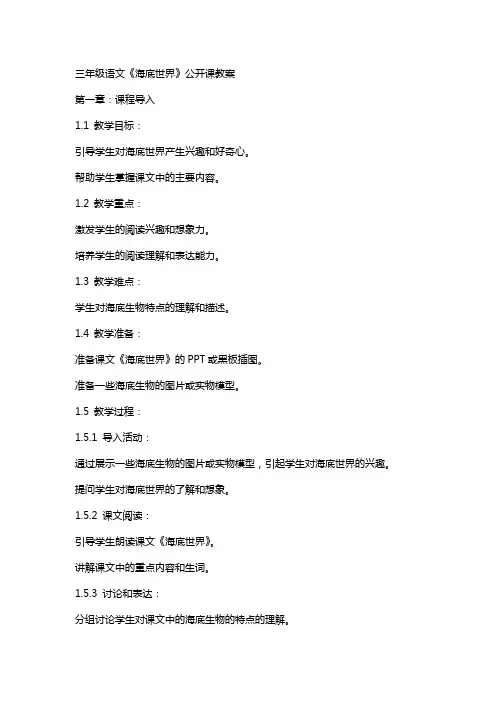 三年级语文《海底世界》公开课教案

第一章：课程导入

1.1 教学目标：

引导学生对海底世界产生兴趣和好奇心。

帮助学生掌握课文中的主要内容。

1.2 教学重点：

激发学生的阅读兴趣和想象力。

培养学生的阅读理解和表达能力。

1.3 教学难点：

学生对海底生物特点的理解和描述。

1.4 教学准备：

准备课文《海底世界》的 PPT 或黑板插图。

准备一些海底生物的图片或实物模型。

1.5 教学过程：

1.5.1 导入活动：

通过展示一些海底生物的图片或实物模型，引起学生对海底世界的兴趣。

提问学生对海底世界的了解和想象。

1.5.2 课文阅读：

引导学生朗读课文《海底世界》。

讲解课文中的重点内容和生词。

1.5.3 讨论和表达：

分组讨论学生对课文中的海底生物的特点的理解。